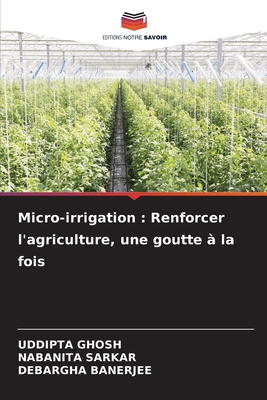 EDITIONS NOTRE SAVOIR

Micro-irrigation : Renforcer l'agriculture, une goutte à la fois

UDDIPTA GHOSH
NABANITA SARKAR
DEBARGHA BANERJEE